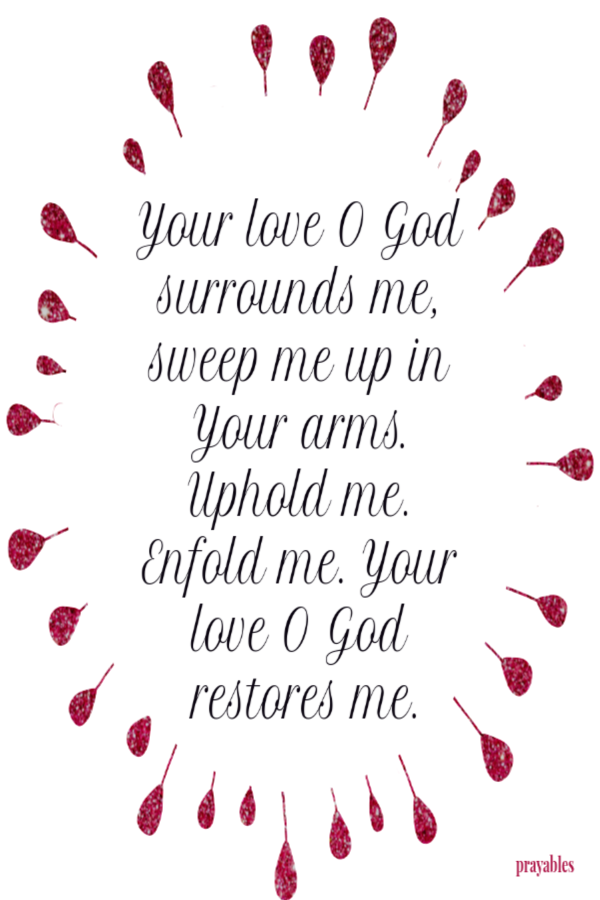 Your love O God surrounds me, sweep me up in Your arms. Uphold me. Enfold me. Your love O God restores me.

prayables